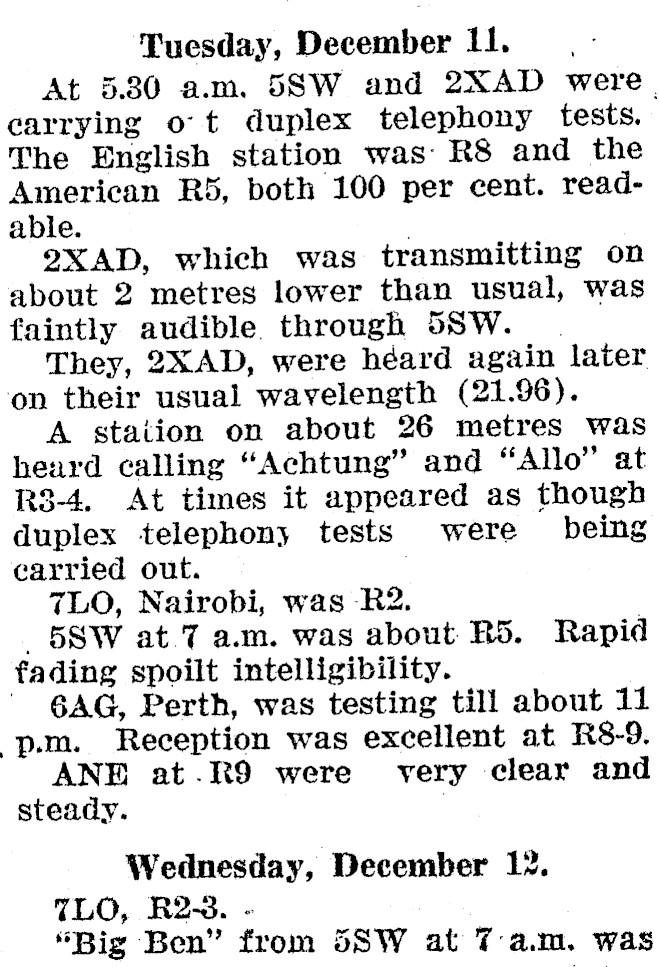 Tuesday, December 11.

At 5.30 a.m. 5SW and 2XAD were carrying o t duplex telephony tests. The English station was R8 and the American R5, both 100 per cent. readable.

2XAD, which was transmitting on about 2 metres lower than usual, was faintly audible through 5SW.

They, 2XAD, were heard again later on their usual wavelength (21.96).

A station on about 26 metres was heard calling "Achtung" and "Allo" at R3-4. At times it appeared as though duplex telephony tests were being carried out.

7LO, Nairobi, was R2.

5SW at 7 a.m. was about R5. Rapid fading spoilt intelligibility.

6AG, Perth, was testing till about 11 p.m. Reception was excellent at R8-9.

ANE at R9 were very clear and steady.

Wednesday, December 12.

7LO, R2-3.

"Big Ben" from 5SW at 7 a.m. was